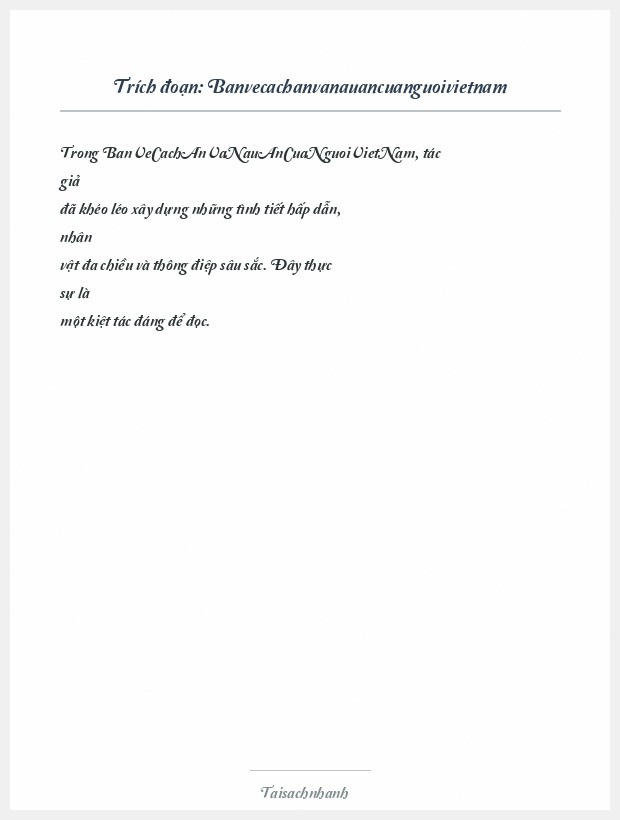 Trích đoạn: Banvecachanvanauancuanguoivietnam

Trong Ban VeCachAn VaNauAnCuaNguoi VietNam, tác giả đã khéo léo xây dựng những tình tiết hấp dẫn, nhân vật đa chiều và thông điệp sâu sắc. Đây thực sự là một kiệt tác đáng để đọc.

Taisachnhanh